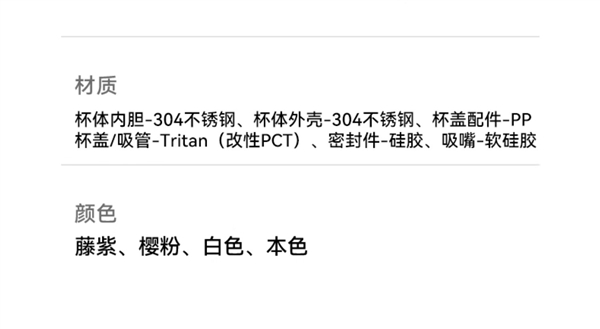 材质

杯体内胆-304不锈钢、杯体外壳-304不锈钢、杯盖配件-PP 杯盖/吸管-Tritan（改性PCT）、密封件-硅胶、吸嘴-软硅胶

颜色

藤紫、樱粉、白色、本色